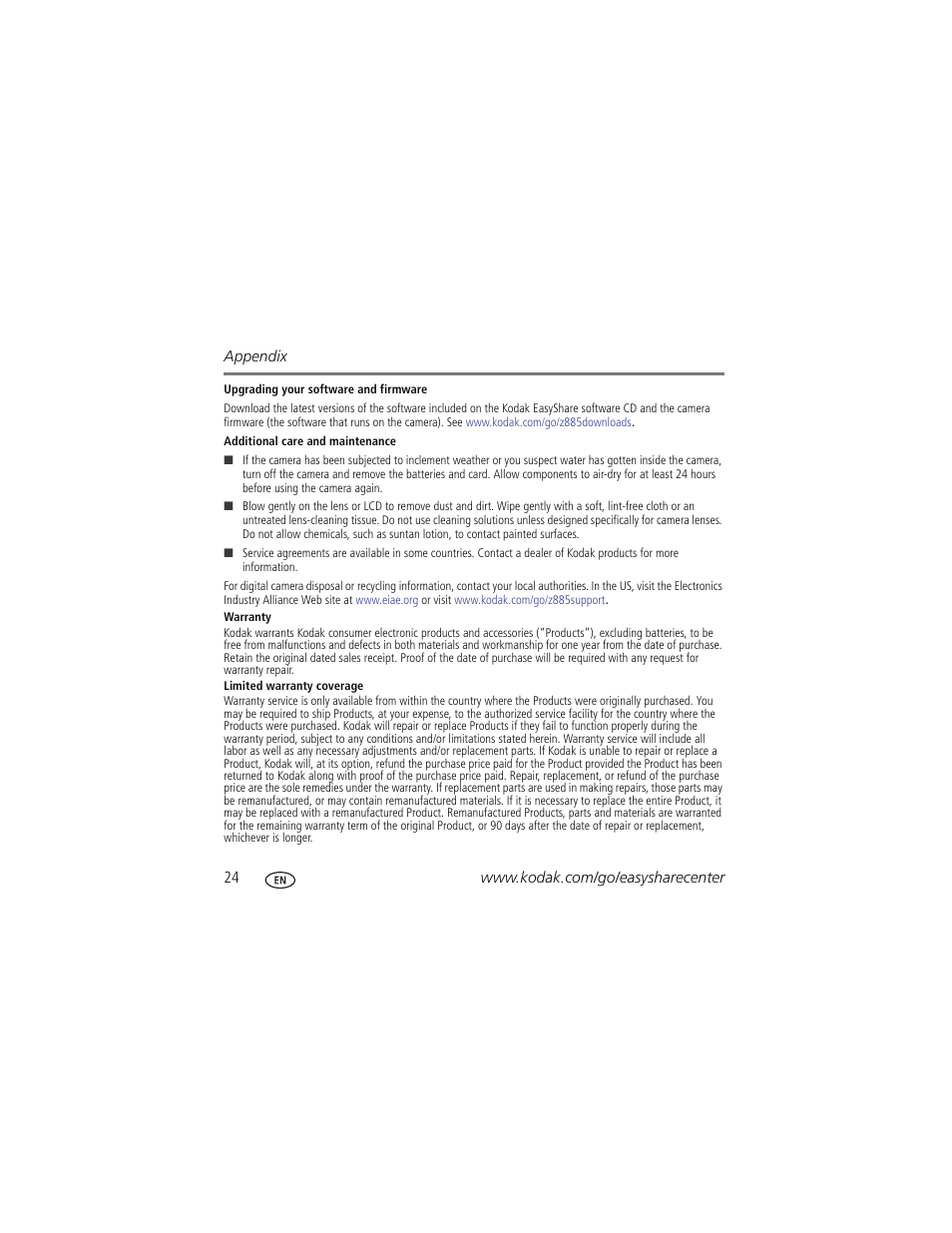 Appendix

Upgrading your software and firmware

Download the latest versions of the software included on the Kodak EasyShare software CD and the camera firmware (the software that runs on the camera). See www.kodak.com/go/z885downloads.

Additional care and maintenance

■ If the camera has been subjected to inclement weather or you suspect water has gotten inside the camera, turn off the camera and remove the batteries and card. Allow components to air-dry for at least 24 hours before using the camera again.

■ Blow gently on the lens or LCD to remove dust and dirt. Wipe gently with a soft, lint-free cloth or an untreated lens-cleaning tissue. Do not use cleaning solutions unless designed specifically for camera lenses. Do not allow chemicals, such as suntan lotion, to contact painted surfaces.

■ Service agreements are available in some countries. Contact a dealer of Kodak products for more information.

For digital camera disposal or recycling information, contact your local authorities. In the US, visit the Electronics Industry Alliance Web site at www.eiae.org or visit www.kodak.com/go/z885support.

Warranty

Kodak warrants Kodak consumer electronic products and accessories ("Products"), excluding batteries, to be free from malfunctions and defects in both materials and workmanship for one year from the date of purchase. Retain the original dated sales receipt. Proof of the date of purchase will be required with any request for warranty repair.

Limited warranty coverage

Warranty service is only available from within the country where the Products were originally purchased. You may be required to ship Products, at your expense, to the authorized service facility for the country where the Products were purchased. Kodak will repair or replace Products if they fail to function properly during the warranty period, subject to any conditions and/or limitations stated herein. Warranty service will include all labor as well as any necessary adjustments and/or replacement parts. If Kodak is unable to repair or replace a Product, Kodak will, at its option, refund the purchase price paid for the Product provided the Product has been returned to Kodak along with proof of the purchase price paid. Repair, replacement, or refund of the purchase price are the sole remedies under the warranty. If replacement parts are used in making repairs, those parts may be remanufactured, or may contain remanufactured materials. If it is necessary to replace the entire Product, it may be replaced with a remanufactured Product. Remanufactured Products, parts and materials are warranted for the remaining warranty term of the original Product, or 90 days after the date of repair or replacement, whichever is longer.

24 EN www.kodak.com/go/easysharecenter